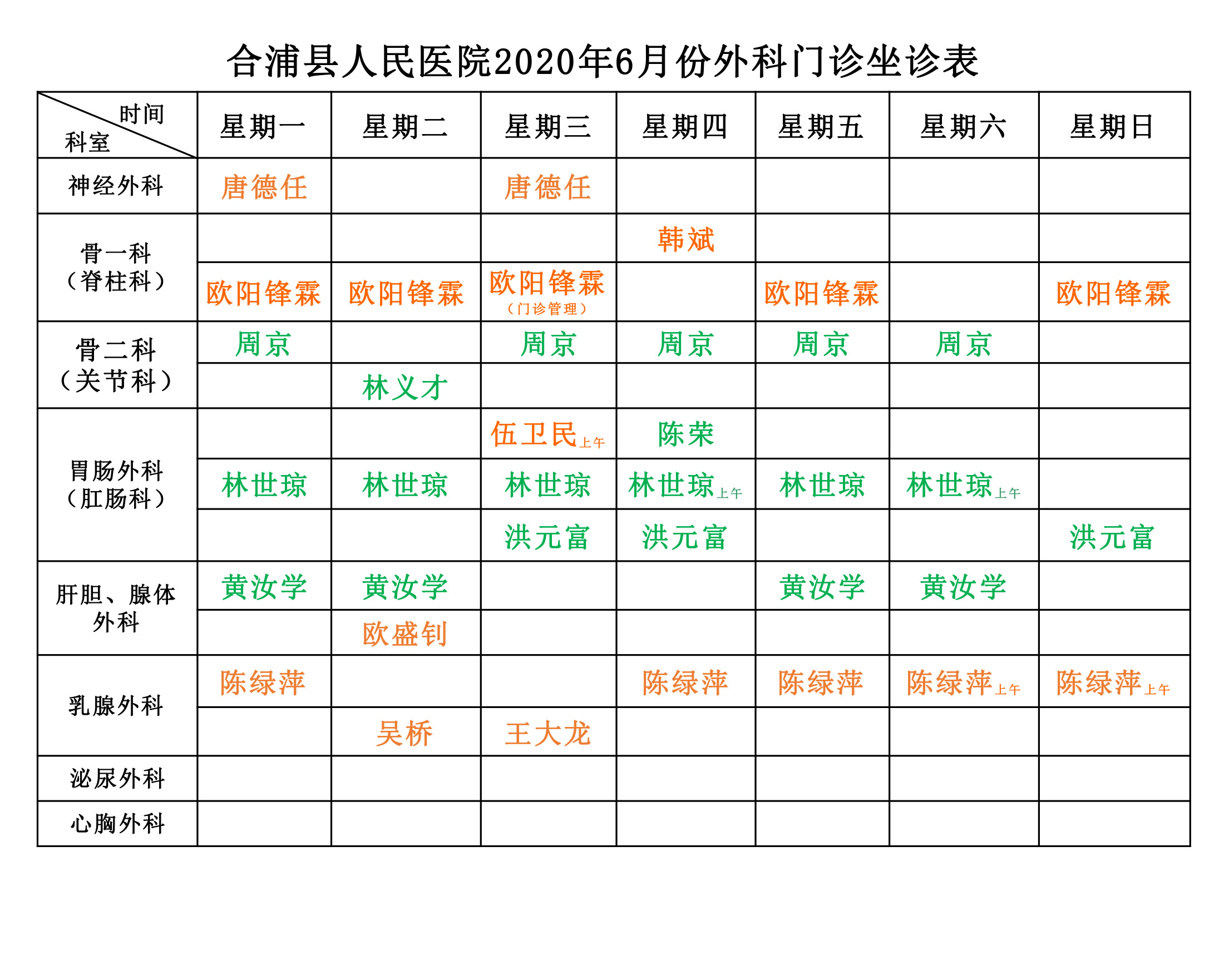 合浦县人民医院2020年6月份外科门诊坐诊表

| 时间 科室 | 星期一 | 星期二 | 星期三 | 星期四 | 星期五 | 星期六 | 星期日 |
|---|---|---|---|---|---|---|---|
| 神经外科 | 唐德任 | | 唐德任 | | | | |
| 骨一科（脊柱科） | | | | 韩斌 | | | |
| | 欧阳锋霖 | 欧阳锋霖 | 欧阳锋霖（门诊管理） | | 欧阳锋霖 | | 欧阳锋霖 |
| 骨二科（关节科） | 周京 | | 周京 | 周京 | 周京 | 周京 | |
| | | 林义才 | | | | | |
| 胃肠外科（肛肠科） | | | 伍卫民上午 | 陈荣 | | | |
| | 林世琼 | 林世琼 | 林世琼 | 林世琼上午 | 林世琼 | 林世琼上午 | |
| | | | 洪元富 | 洪元富 | | | 洪元富 |
| 肝胆、腺体外科 | 黄汝学 | 黄汝学 | | | 黄汝学 | 黄汝学 | |
| | | 欧盛钊 | | | | | |
| 乳腺外科 | 陈绿萍 | | | 陈绿萍 | 陈绿萍 | 陈绿萍上午 | 陈绿萍上午 |
| | | 吴桥 | 王大龙 | | | | |
| 泌尿外科 | | | | | | | |
| 心胸外科 | | | | | | | |